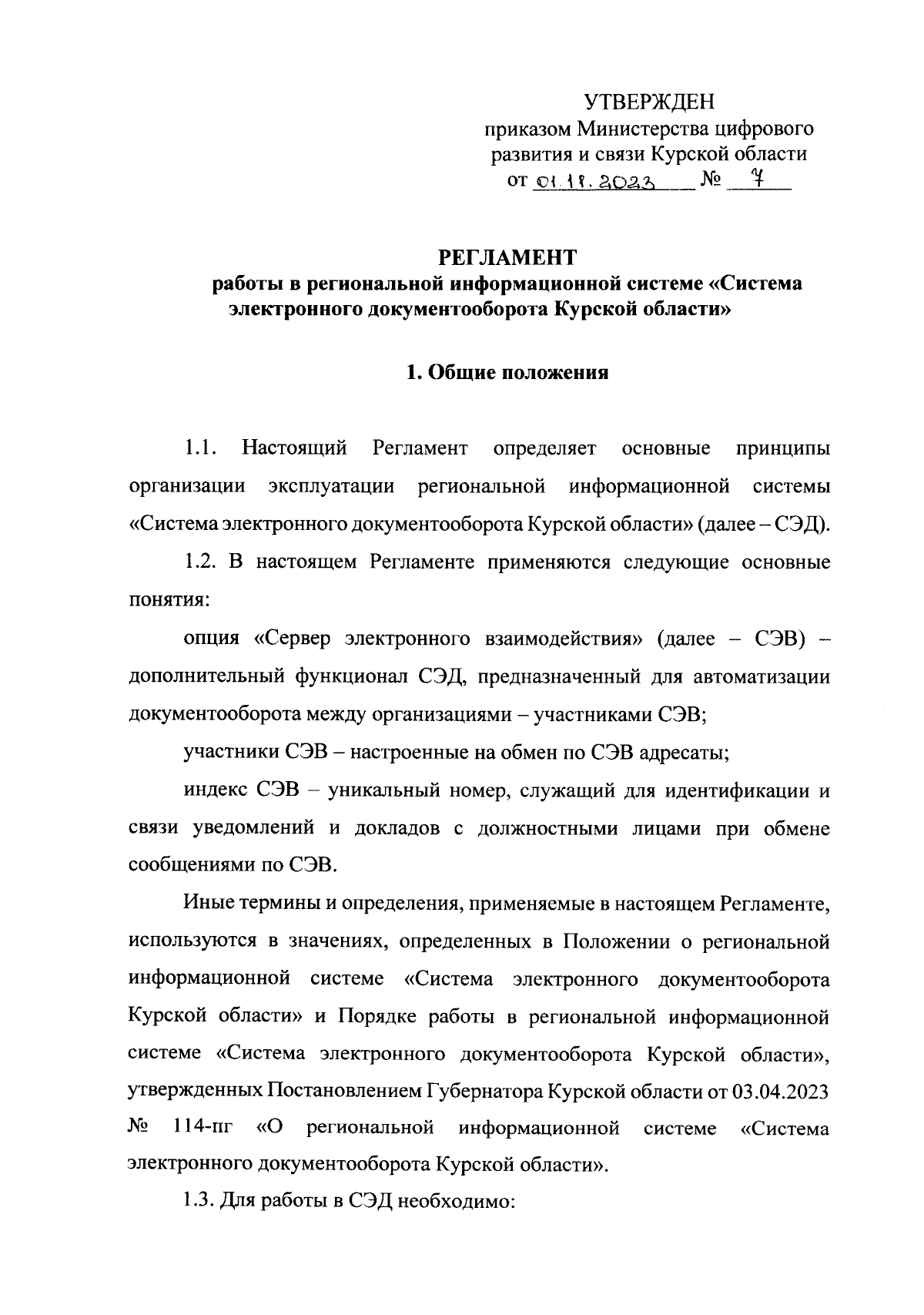 УТВЕРЖДЕН
приказом Министерства цифрового развития и связи Курской области
от 01.11.2023 № 7

РЕГЛАМЕНТ
работы в региональной информационной системе «Система электронного документооборота Курской области»

1. Общие положения

1.1. Настоящий Регламент определяет основные принципы организации эксплуатации региональной информационной системы «Система электронного документооборота Курской области» (далее – СЭД).

1.2. В настоящем Регламенте применяются следующие основные понятия:

опция «Сервер электронного взаимодействия» (далее – СЭВ) – дополнительный функционал СЭД, предназначенный для автоматизации документооборота между организациями – участниками СЭВ;

участники СЭВ – настроенные на обмен по СЭВ адресаты;

индекс СЭВ – уникальный номер, служащий для идентификации и связи уведомлений и докладов с должностными лицами при обмене сообщениями по СЭВ.

Иные термины и определения, применяемые в настоящем Регламенте, используются в значениях, определенных в Положении о региональной информационной системе «Система электронного документооборота Курской области» и Порядке работы в региональной информационной системе «Система электронного документооборота Курской области», утвержденных Постановлением Губернатора Курской области от 03.04.2023 № 114-пг «О региональной информационной системе «Система электронного документооборота Курской области».

1.3. Для работы в СЭД необходимо: